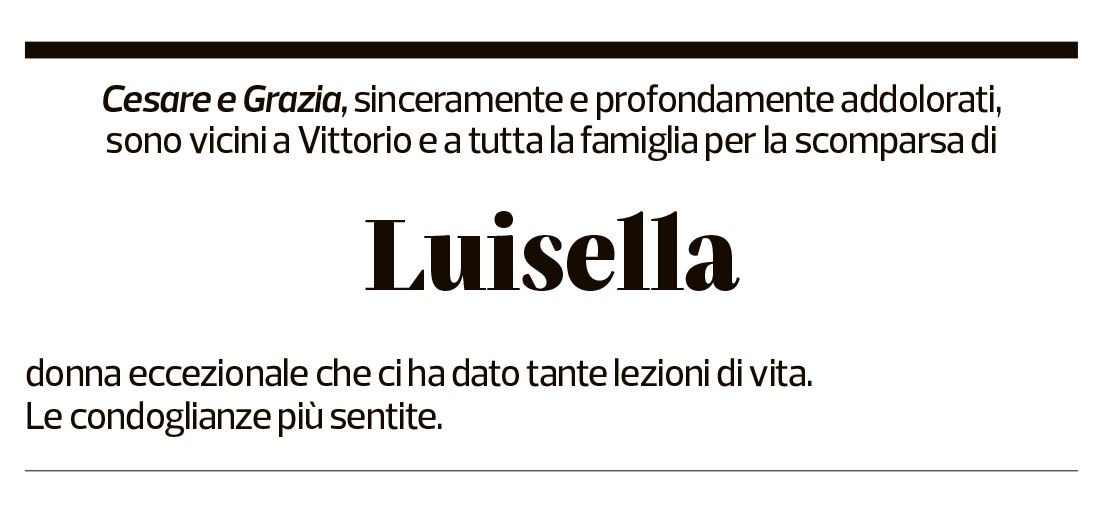 Cesare e Grazia, sinceramente e profondamente addolorati, sono vicini a Vittorio e a tutta la famiglia per la scomparsa di

Luisella

donna eccezionale che ci ha dato tante lezioni di vita.
Le condoglianze più sentite.